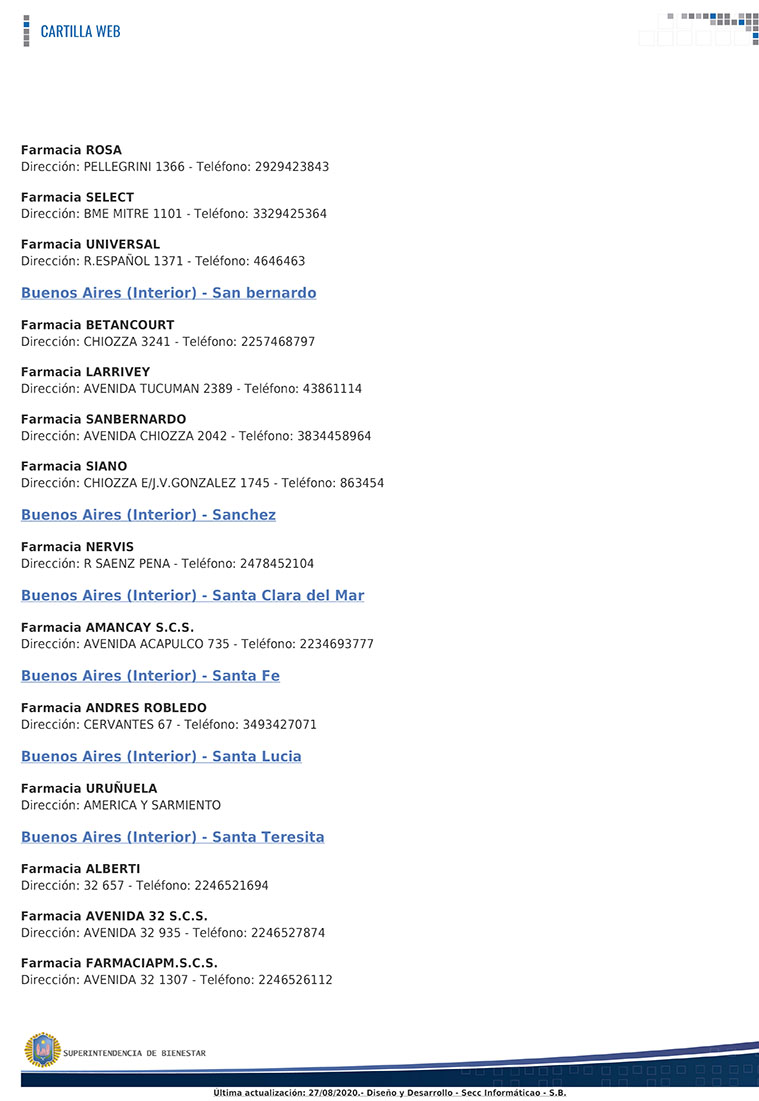 CARTILLA WEB

Farmacia ROSA
Dirección: PELLEGRINI 1366 - Teléfono: 2929423843

Farmacia SELECT
Dirección: BME MITRE 1101 - Teléfono: 3329425364

Farmacia UNIVERSAL
Dirección: R.ESPAÑOL 1371 - Teléfono: 4646463

Buenos Aires (Interior) - San bernardo

Farmacia BETANCOURT
Dirección: CHIOZZA 3241 - Teléfono: 2257468797

Farmacia LARRIVEY
Dirección: AVENIDA TUCUMAN 2389 - Teléfono: 43861114

Farmacia SANBERNARDO
Dirección: AVENIDA CHIOZZA 2042 - Teléfono: 3834458964

Farmacia SIANO
Dirección: CHIOZZA E/J.V.GONZALEZ 1745 - Teléfono: 863454

Buenos Aires (Interior) - Sanchez

Farmacia NERVIS
Dirección: R SAENZ PENA - Teléfono: 2478452104

Buenos Aires (Interior) - Santa Clara del Mar

Farmacia AMANCAY S.C.S.
Dirección: AVENIDA ACAPULCO 735 - Teléfono: 2234693777

Buenos Aires (Interior) - Santa Fe

Farmacia ANDRES ROBLEDO
Dirección: CERVANTES 67 - Teléfono: 3493427071

Buenos Aires (Interior) - Santa Lucia

Farmacia URUÑUELA
Dirección: AMERICA Y SARMIENTO

Buenos Aires (Interior) - Santa Teresita

Farmacia ALBERTI
Dirección: 32 657 - Teléfono: 2246521694

Farmacia AVENIDA 32 S.C.S.
Dirección: AVENIDA 32 935 - Teléfono: 2246527874

Farmacia FARMACIAPM.S.C.S.
Dirección: AVENIDA 32 1307 - Teléfono: 2246526112

SUPERINTENDENCIA DE BIENESTAR

Ultima actualización: 27/08/2020.- Diseño y Desarrollo - Secc Informáticao - S.B.